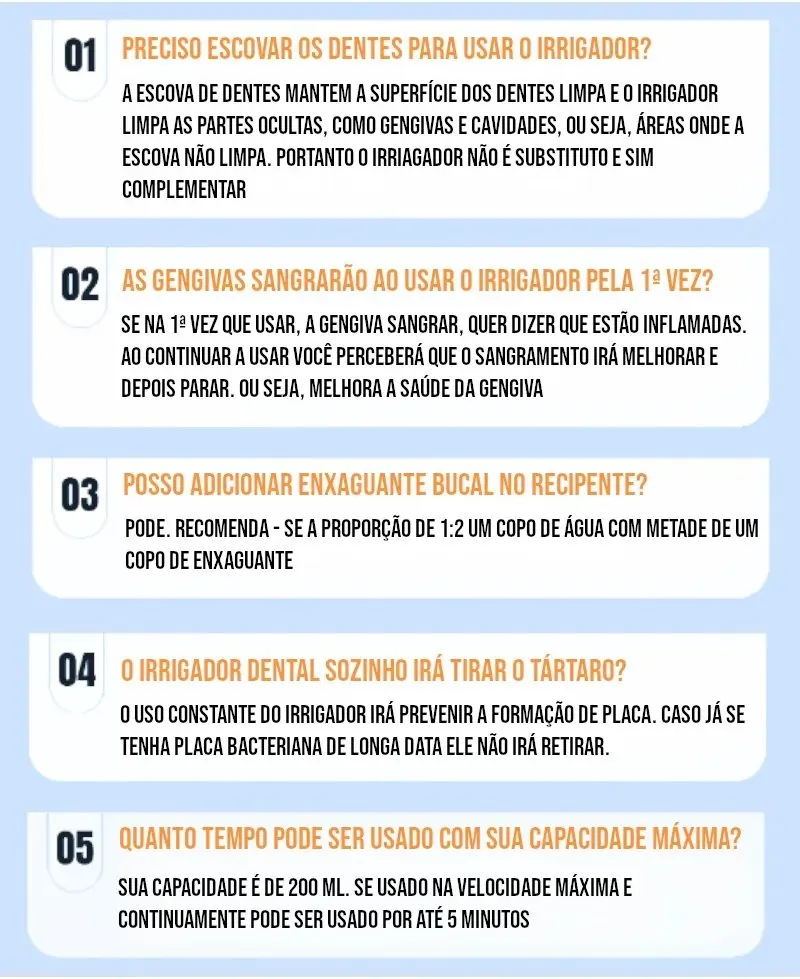 01 PRECISO ESCOVAR OS DENTES PARA USAR O IRRIGADOR?

A ESCOVA DE DENTES MANTEM A SUPERFÍCIE DOS DENTES LIMPA E O IRRIGADOR LIMPA AS PARTES OCULTAS, COMO GENGIVAS E CAVIDADES, OU SEJA, ÁREAS ONDE A ESCOVA NÃO LIMPA. PORTANTO O IRRIAGADOR NÃO É SUBSTITUTO E SIM COMPLEMENTAR

02 AS GENGIVAS SANGRARÃO AO USAR O IRRIGADOR PELA 1ª VEZ?

SE NA 1ª VEZ QUE USAR, A GENGIVA SANGRAR, QUER DIZER QUE ESTÃO INFLAMADAS. AO CONTINUAR A USAR VOCÊ PERCEBERÁ QUE O SANGRAMENTO IRÁ MELHORAR E DEPOIS PARAR. OU SEJA, MELHORA A SAÚDE DA GENGIVA

03 POSSO ADICIONAR ENXAGUANTE BUCAL NO RECIPENTE?

PODE. RECOMENDA - SE A PROPORÇÃO DE 1:2 UM COPO DE ÁGUA COM METADE DE UM COPO DE ENXAGUANTE

04 O IRRIGADOR DENTAL SOZINHO IRÁ TIRAR O TÁRTARO?

O USO CONSTANTE DO IRRIGADOR IRÁ PREVENIR A FORMAÇÃO DE PLACA. CASO JÁ SE TENHA PLACA BACTERIANA DE LONGA DATA ELE NÃO IRÁ RETIRAR.

05 QUANTO TEMPO PODE SER USADO COM SUA CAPACIDADE MÁXIMA?

SUA CAPACIDADE É DE 200 ML. SE USADO NA VELOCIDADE MÁXIMA E CONTINUAMENTE PODE SER USADO POR ATÉ 5 MINUTOS